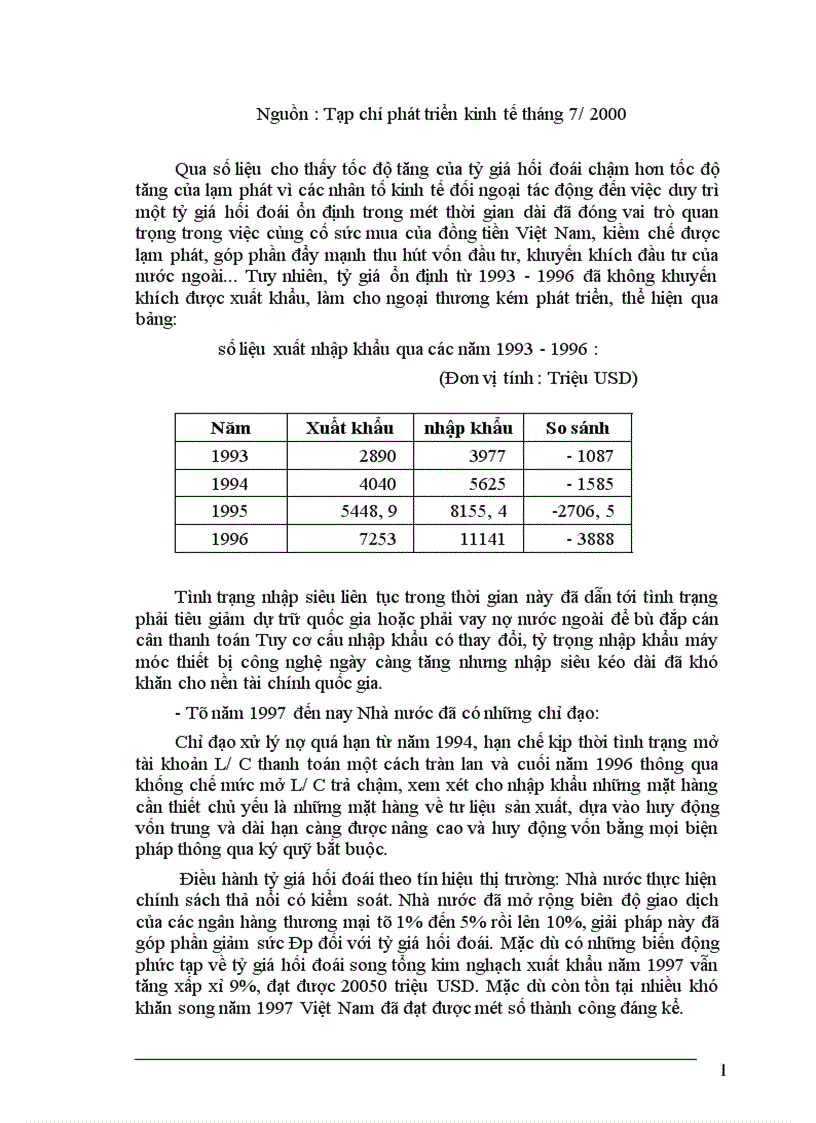 Nguồn : Tạp chí phát triển kinh tế tháng 7/ 2000

Qua số liệu cho thấy tốc độ tăng của tỷ giá hối đoái chậm hơn tốc độ tăng của lạm phát vì các nhân tố kinh tế đối ngoại tác động đến việc duy trì một tỷ giá hối đoái ổn định trong mét thời gian dài đã đóng vai trò quan trọng trong việc củng cố sức mua của đồng tiền Việt Nam, kiềm chế được lạm phát, góp phần đẩy mạnh thu hút vốn đầu tư, khuyến khích đầu tư của nước ngoài... Tuy nhiên, tỷ giá ổn định từ 1993 - 1996 đã không khuyến khích được xuất khẩu, làm cho ngoại thương kém phát triển, thể hiện qua bảng:

số liệu xuất nhập khẩu qua các năm 1993 - 1996 :

(Đơn vị tính : Triệu USD)

| Năm | Xuất khẩu | nhập khẩu | So sánh |
|---|---|---|---|
| 1993 | 2890 | 3977 | - 1087 |
| 1994 | 4040 | 5625 | - 1585 |
| 1995 | 5448, 9 | 8155, 4 | -2706, 5 |
| 1996 | 7253 | 11141 | - 3888 |

Tình trạng nhập siêu liên tục trong thời gian này đã dẫn tới tình trạng phải tiêu giảm dự trữ quốc gia hoặc phải vay nợ nước ngoài để bù đắp cán cân thanh toán Tuy cơ cấu nhập khẩu có thay đổi, tỷ trọng nhập khẩu máy móc thiết bị công nghệ ngày càng tăng nhưng nhập siêu kéo dài đã khó khăn cho nền tài chính quốc gia.

- Tõ năm 1997 đến nay Nhà nước đã có những chỉ đạo:

Chỉ đạo xử lý nợ quá hạn từ năm 1994, hạn chế kịp thời tình trạng mở tài khoản L/ C thanh toán một cách tràn lan và cuối năm 1996 thông qua khống chế mức mở L/ C trả chậm, xem xét cho nhập khẩu những mặt hàng cần thiết chủ yếu là những mặt hàng về tư liệu sản xuất, dựa vào huy động vốn trung và dài hạn càng được nâng cao và huy động vốn bằng mọi biện pháp thông qua ký quỹ bắt buộc.

Điều hành tỷ giá hối đoái theo tín hiệu thị trường: Nhà nước thực hiện chính sách thả nổi có kiểm soát. Nhà nước đã mở rộng biên độ giao dịch của các ngân hàng thương mại tõ 1% đến 5% rồi lên 10%, giải pháp này đã góp phần giảm sức Ðp đối với tỷ giá hối đoái. Mặc dù có những biến động phức tạp về tỷ giá hối đoái song tổng kim nghạch xuất khẩu năm 1997 vẫn tăng xấp xỉ 9%, đạt được 20050 triệu USD. Mặc dù còn tồn tại nhiều khó khăn song năm 1997 Việt Nam đã đạt được mét số thành công đáng kể.

1